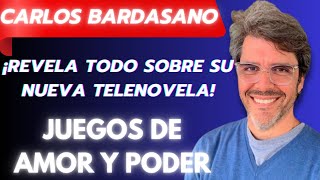 CARLOS BARDASANO

¡REVELA TODO SOBRE SU NUEVA TELENOVELA!

JUEGOS DE AMOR Y PODER